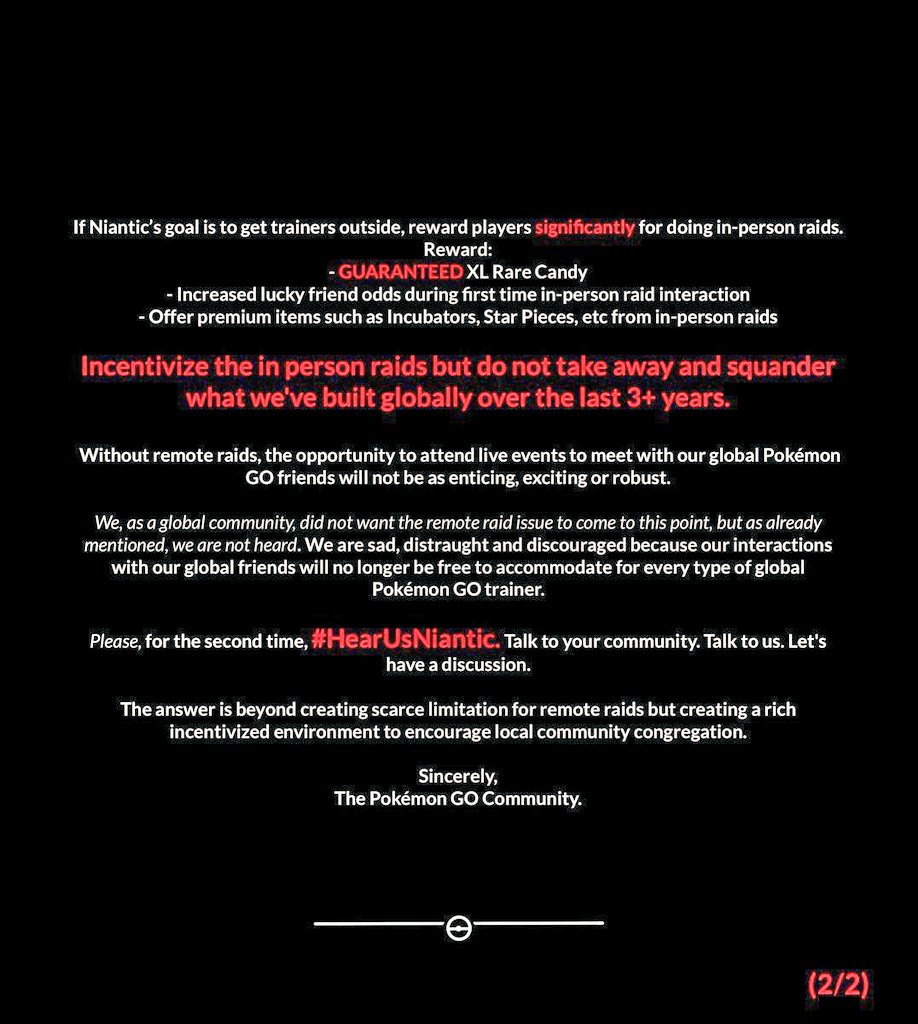 If Niantic's goal is to get trainers outside, reward players significantly for doing in-person raids.
Reward:
- GUARANTEED XL Rare Candy
- Increased lucky friend odds during first time in-person raid interaction
- Offer premium items such as Incubators, Star Pieces, etc from in-person raids

Incentivize the in person raids but do not take away and squander what we've built globally over the last 3+ years.

Without remote raids, the opportunity to attend live events to meet with our global Pokémon GO friends will not be as enticing, exciting or robust.

We, as a global community, did not want the remote raid issue to come to this point, but as already mentioned, we are not heard. We are sad, distraught and discouraged because our interactions with our global friends will no longer be free to accommodate for every type of global Pokémon GO trainer.

Please, for the second time, #HearUsNiantic. Talk to your community. Talk to us. Let's have a discussion.

The answer is beyond creating scarce limitation for remote raids but creating a rich incentivized environment to encourage local community congregation.

Sincerely,
The Pokémon GO Community.

(2/2)